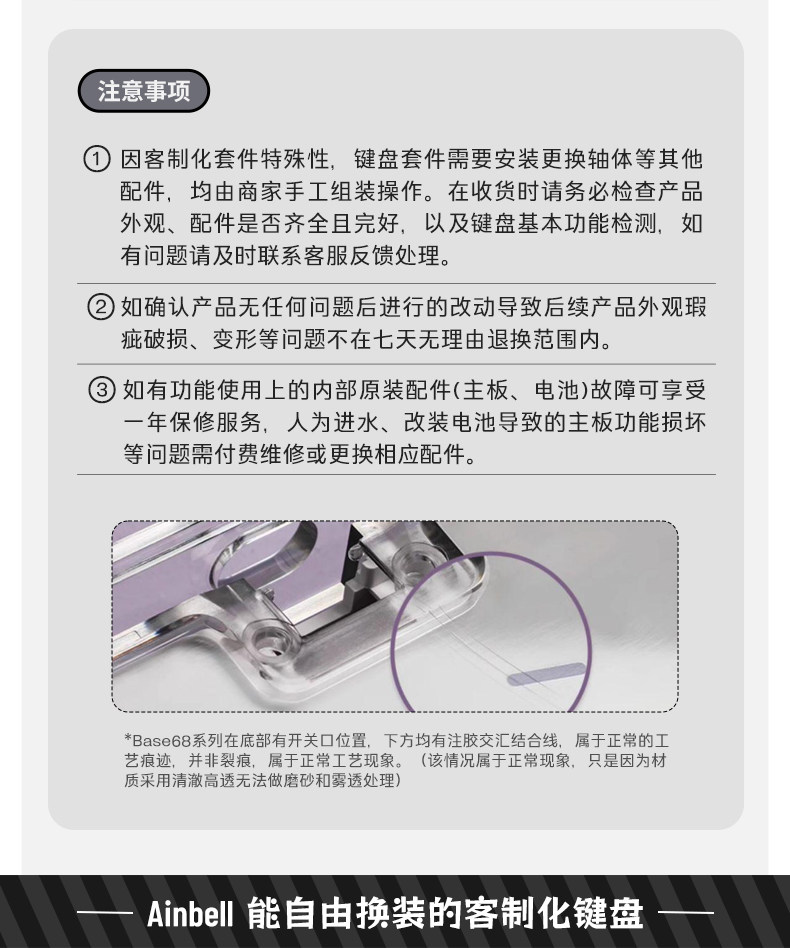 注意事项

① 因客制化套件特殊性，键盘套件需要安装更换轴体等其他配件，均由商家手工组装操作。在收货时请务必检查产品外观、配件是否齐全且完好，以及键盘基本功能检测，如有问题请及时联系客服反馈处理。

② 如确认产品无任何问题后进行的改动导致后续产品外观瑕疵破损、变形等问题不在七天无理由退换范围内。

③ 如有功能使用上的内部原装配件(主板、电池)故障可享受一年保修服务，人为进水、改装电池导致的主板功能损坏等问题需付费维修或更换相应配件。

*Base68系列在底部有开关口位置，下方均有注胶交汇结合线，属于正常的工艺痕迹，并非裂痕，属于正常工艺现象。（该情况属于正常现象，只是因为材质采用清澈高透无法做磨砂和雾透处理）

Ainbell 能自由换装的客制化键盘